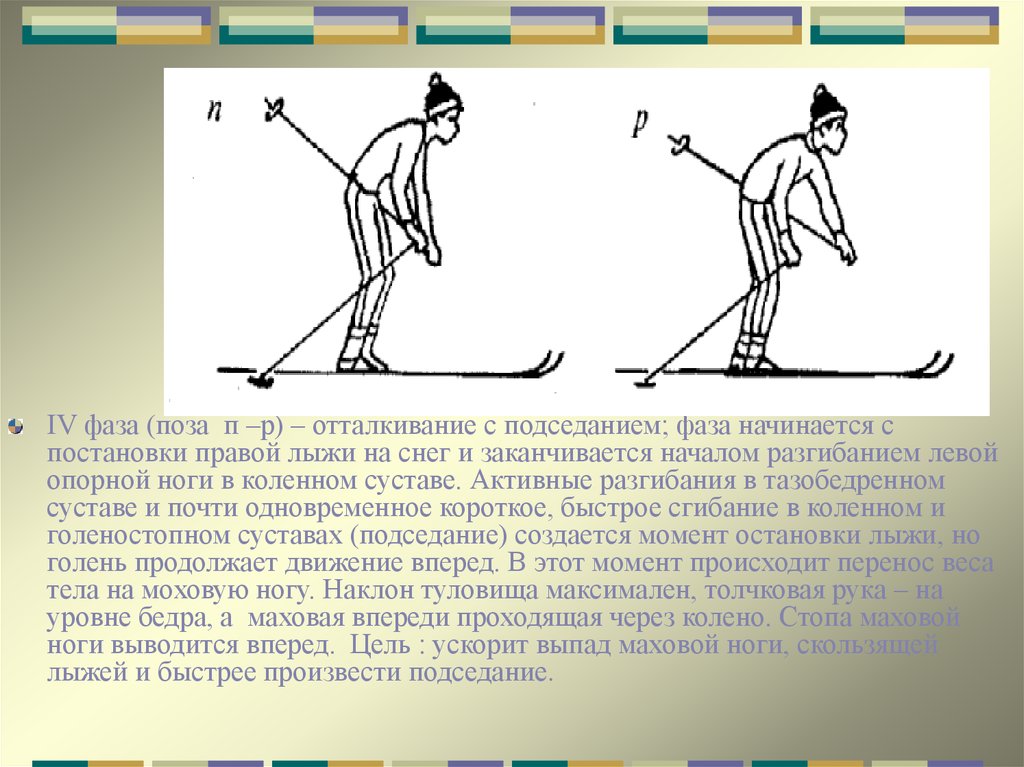 п

р

IV фаза (поза п –р) – отталкивание с подседанием; фаза начинается с постановки правой лыжи на снег и заканчивается началом разгибанием левой опорной ноги в коленном суставе. Активные разгибания в тазобедренном суставе и почти одновременное короткое, быстрое сгибание в коленном и голеностопном суставах (подседание) создается момент остановки лыжи, но голень продолжает движение вперед. В этот момент происходит перенос веса тела на моховую ногу. Наклон туловища максимален, толчковая рука – на уровне бедра, а маховая впереди проходящая через колено. Стопа маховой ноги выводится вперед. Цель : ускорит выпад маховой ноги, скользящей лыжей и быстрее произвести подседание.